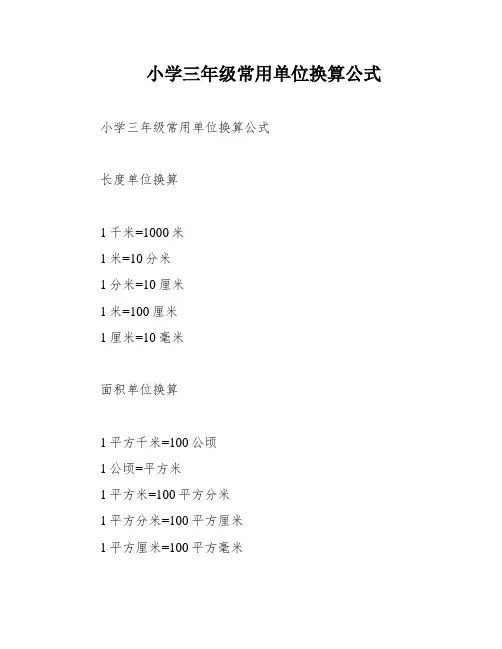 小学三年级常用单位换算公式

小学三年级常用单位换算公式

长度单位换算

1 千米=1000 米
1 米=10 分米
1 分米=10 厘米
1 米=100 厘米
1 厘米=10 毫米

面积单位换算

1 平方千米=100 公顷
1 公顷=平方米
1 平方米=100 平方分米
1 平方分米=100 平方厘米
1 平方厘米=100 平方毫米